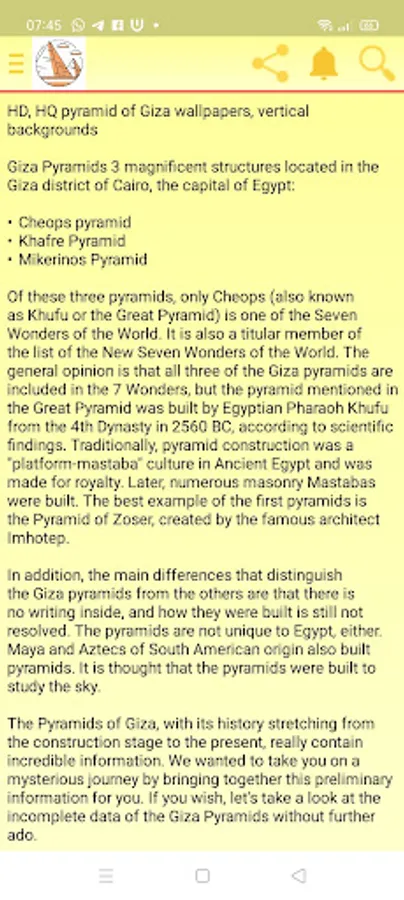 07:45

HD, HQ pyramid of Giza wallpapers, vertical backgrounds

Giza Pyramids 3 magnificent structures located in the Giza district of Cairo, the capital of Egypt:

• Cheops pyramid
• Khafre Pyramid
• Mikerinos Pyramid

Of these three pyramids, only Cheops (also known as Khufu or the Great Pyramid) is one of the Seven Wonders of the World. It is also a titular member of the list of the New Seven Wonders of the World. The general opinion is that all three of the Giza pyramids are included in the 7 Wonders, but the pyramid mentioned in the Great Pyramid was built by Egyptian Pharaoh Khufu from the 4th Dynasty in 2560 BC, according to scientific findings. Traditionally, pyramid construction was a "platform-mastaba" culture in Ancient Egypt and was made for royalty. Later, numerous masonry Mastabas were built. The best example of the first pyramids is the Pyramid of Zoser, created by the famous architect Imhotep.

In addition, the main differences that distinguish the Giza pyramids from the others are that there is no writing inside, and how they were built is still not resolved. The pyramids are not unique to Egypt, either. Maya and Aztecs of South American origin also built pyramids. It is thought that the pyramids were built to study the sky.

The Pyramids of Giza, with its history stretching from the construction stage to the present, really contain incredible information. We wanted to take you on a mysterious journey by bringing together this preliminary information for you. If you wish, let's take a look at the incomplete data of the Giza Pyramids without further ado.